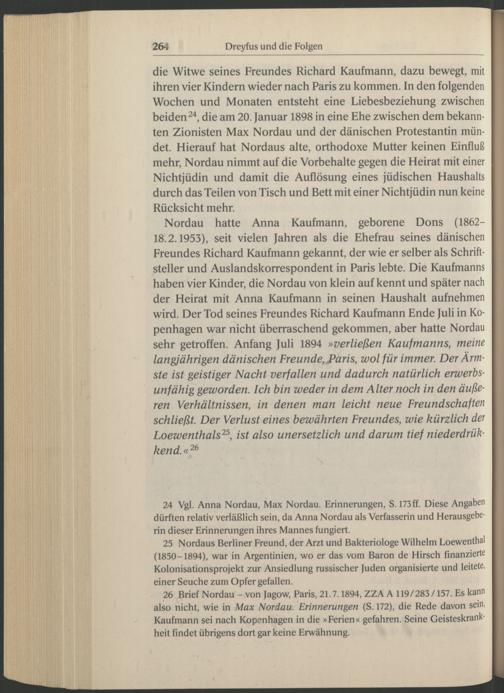 264 Dreyfus und die Folgen

die Witwe seines Freundes Richard Kaufmann, dazu bewegt, mit ihren vier Kindern wieder nach Paris zu kommen. In den folgenden Wochen und Monaten entsteht eine Liebesbeziehung zwischen beiden$^{24}$, die am 20. Januar 1898 in eine Ehe zwischen dem bekannten Zionisten Max Nordau und der dänischen Protestantin mündet. Hierauf hat Nordaus alte, orthodoxe Mutter keinen Einfluß mehr, Nordau nimmt auf die Vorbehalte gegen die Heirat mit einer Nichtjüdin und damit die Auflösung eines jüdischen Haushalts durch das Teilen von Tisch und Bett mit einer Nichtjüdin nun keine Rücksicht mehr.

Nordau hatte Anna Kaufmann, geborene Dons (1862–18.2.1953), seit vielen Jahren als die Ehefrau seines dänischen Freundes Richard Kaufmann gekannt, der wie er selber als Schriftsteller und Auslandskorrespondent in Paris lebte. Die Kaufmanns haben vier Kinder, die Nordau von klein auf kennt und später nach der Heirat mit Anna Kaufmann in seinen Haushalt aufnehmen wird. Der Tod seines Freundes Richard Kaufmann Ende Juli in Kopenhagen war nicht überraschend gekommen, aber hatte Nordau sehr getroffen. Anfang Juli 1894 »verließen Kaufmanns, meine langjährigen dänischen Freunde, Paris, wol für immer. Der Ärmste ist geistiger Nacht verfallen und dadurch natürlich erwerbsunfähig geworden. Ich bin weder in dem Alter noch in den äußeren Verhältnissen, in denen man leicht neue Freundschaften schließt. Der Verlust eines bewährten Freundes, wie kürzlich der Loewenthals$^{25}$, ist also unersetzlich und darum tief niederdrükkend.«$^{26}$

24 Vgl. Anna Nordau, Max Nordau. Erinnerungen, S. 173ff. Diese Angaben dürften relativ verläßlich sein, da Anna Nordau als Verfasserin und Herausgeberin dieser Erinnerungen ihres Mannes fungiert.
25 Nordaus Berliner Freund, der Arzt und Bakteriologe Wilhelm Loewenthal (1850–1894), war in Argentinien, wo er das vom Baron de Hirsch finanzierte Kolonisationsprojekt zur Ansiedlung russischer Juden organisierte und leitete, einer Seuche zum Opfer gefallen.
26 Brief Nordau – von Jagow, Paris, 21.7.1894, ZZA A 119/283/157. Es kann also nicht, wie in Max Nordau. Erinnerungen (S. 172), die Rede davon sein, Kaufmann sei nach Kopenhagen in die »Ferien« gefahren. Seine Geisteskrankheit findet übrigens dort gar keine Erwähnung.